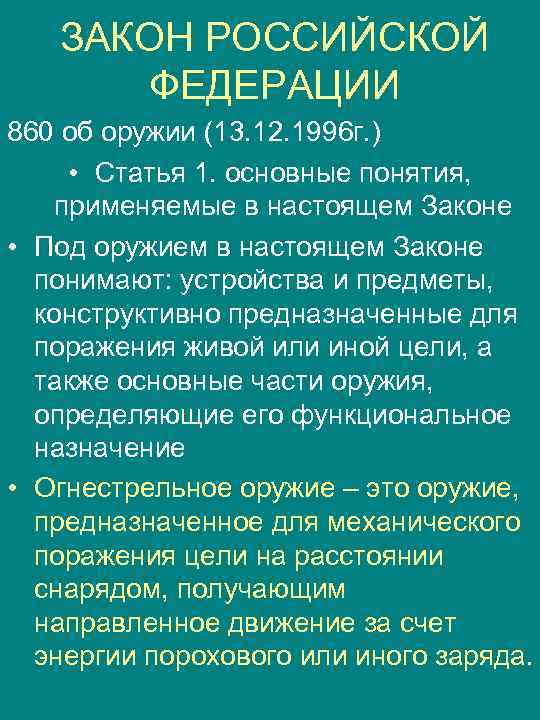 ЗАКОН РОССИЙСКОЙ ФЕДЕРАЦИИ

860 об оружии (13.12.1996г.)

• Статья 1. основные понятия, применяемые в настоящем Законе

• Под оружием в настоящем Законе понимают: устройства и предметы, конструктивно предназначенные для поражения живой или иной цели, а также основные части оружия, определяющие его функциональное назначение

• Огнестрельное оружие – это оружие, предназначенное для механического поражения цели на расстоянии снарядом, получающим направленное движение за счет энергии порохового или иного заряда.